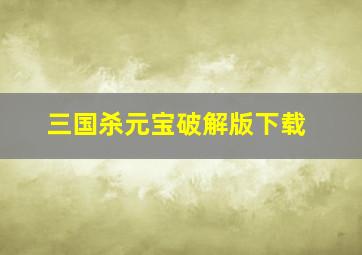 三国杀元宝破解版下载